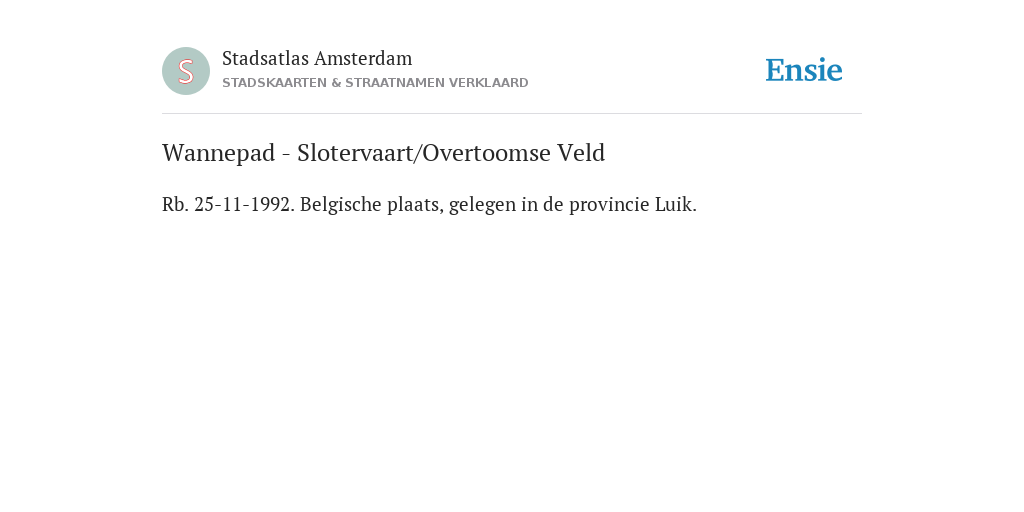 S

Stadsatlas Amsterdam
STADSKAARTEN & STRAATNAMEN VERKLAARD

Ensie

Wannepad - Slotervaart/Overtoomse Veld

Rb. 25-11-1992. Belgische plaats, gelegen in de provincie Luik.